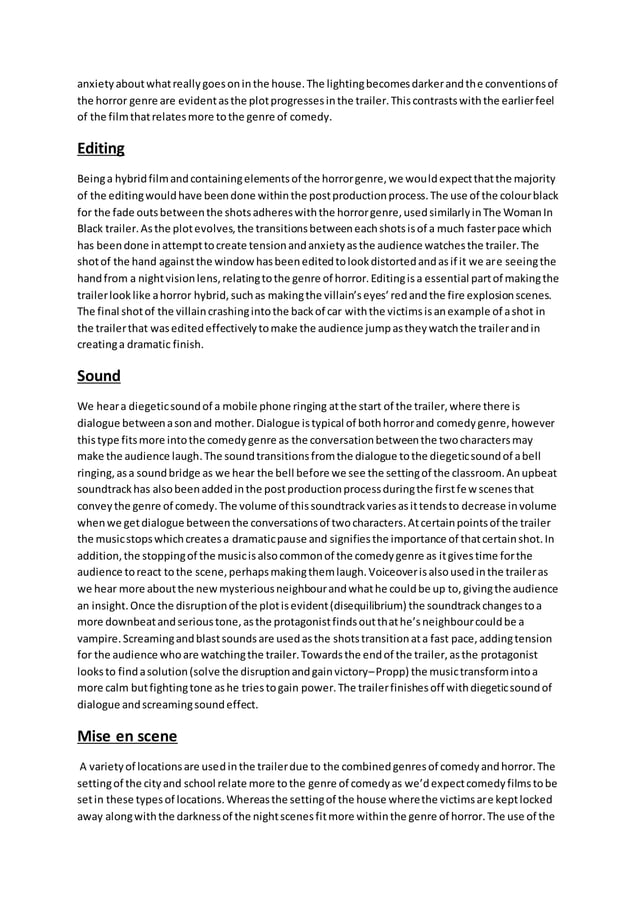 anxiety about what really goes on in the house. The lighting becomes darker and the conventions of the horror genre are evident as the plot progresses in the trailer. This contrasts with the earlier feel of the film that relates more to the genre of comedy.

Editing

Being a hybrid film and containing elements of the horror genre, we would expect that the majority of the editing would have been done within the post production process. The use of the colour black for the fade outs between the shots adheres with the horror genre, used similarly in The Woman In Black trailer. As the plot evolves, the transitions between each shots is of a much faster pace which has been done in attempt to create tension and anxiety as the audience watches the trailer. The shot of the hand against the window has been edited to look distorted and as if it we are seeing the hand from a night vision lens, relating to the genre of horror. Editing is a essential part of making the trailer look like a horror hybrid, such as making the villain's eyes' red and the fire explosion scenes. The final shot of the villain crashing into the back of car with the victims is an example of a shot in the trailer that was edited effectively to make the audience jump as they watch the trailer and in creating a dramatic finish.

Sound

We hear a diegetic sound of a mobile phone ringing at the start of the trailer, where there is dialogue between a son and mother. Dialogue is typical of both horror and comedy genre, however this type fits more into the comedy genre as the conversation between the two characters may make the audience laugh. The sound transitions from the dialogue to the diegetic sound of a bell ringing, as a sound bridge as we hear the bell before we see the setting of the classroom. An upbeat soundtrack has also been added in the post production process during the first few scenes that convey the genre of comedy. The volume of this soundtrack varies as it tends to decrease in volume when we get dialogue between the conversations of two characters. At certain points of the trailer the music stops which creates a dramatic pause and signifies the importance of that certain shot. In addition, the stopping of the music is also common of the comedy genre as it gives time for the audience to react to the scene, perhaps making them laugh. Voiceover is also used in the trailer as we hear more about the new mysterious neighbour and what he could be up to, giving the audience an insight. Once the disruption of the plot is evident (disequilibrium) the soundtrack changes to a more downbeat and serious tone, as the protagonist finds out that he's neighbour could be a vampire. Screaming and blast sounds are used as the shots transition at a fast pace, adding tension for the audience who are watching the trailer. Towards the end of the trailer, as the protagonist looks to find a solution (solve the disruption and gain victory – Propp) the music transform into a more calm but fighting tone as he tries to gain power. The trailer finishes off with diegetic sound of dialogue and screaming sound effect.

Mise en scene

A variety of locations are used in the trailer due to the combined genres of comedy and horror. The setting of the city and school relate more to the genre of comedy as we'd expect comedy films to be set in these types of locations. Whereas the setting of the house where the victims are kept locked away along with the darkness of the night scenes fit more within the genre of horror. The use of the